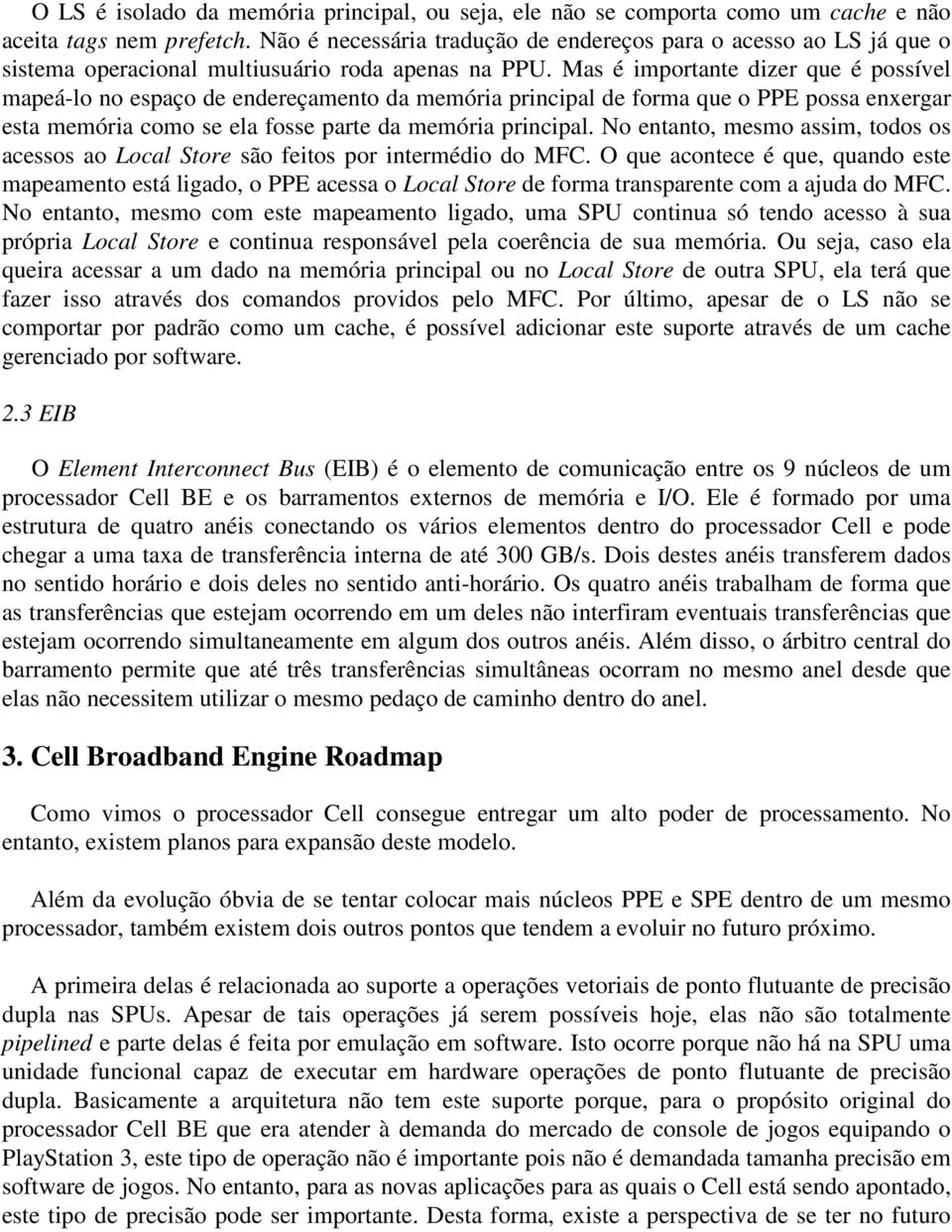 O LS é isolado da memória principal, ou seja, ele não se comporta como um cache e não aceita tags nem prefetch. Não é necessária tradução de endereços para o acesso ao LS já que o sistema operacional multiusuário roda apenas na PPU. Mas é importante dizer que é possível mapeá-lo no espaço de endereçamento da memória principal de forma que o PPE possa enxergar esta memória como se ela fosse parte da memória principal. No entanto, mesmo assim, todos os acessos ao Local Store são feitos por intermédio do MFC. O que acontece é que, quando este mapeamento está ligado, o PPE acessa o Local Store de forma transparente com a ajuda do MFC. No entanto, mesmo com este mapeamento ligado, uma SPU continua só tendo acesso à sua própria Local Store e continua responsável pela coerência de sua memória. Ou seja, caso ela queira acessar a um dado na memória principal ou no Local Store de outra SPU, ela terá que fazer isso através dos comandos providos pelo MFC. Por último, apesar de o LS não se comportar por padrão como um cache, é possível adicionar este suporte através de um cache gerenciado por software.

2.3 EIB

O Element Interconnect Bus (EIB) é o elemento de comunicação entre os 9 núcleos de um processador Cell BE e os barramentos externos de memória e I/O. Ele é formado por uma estrutura de quatro anéis conectando os vários elementos dentro do processador Cell e pode chegar a uma taxa de transferência interna de até 300 GB/s. Dois destes anéis transferem dados no sentido horário e dois deles no sentido anti-horário. Os quatro anéis trabalham de forma que as transferências que estejam ocorrendo em um deles não interfiram eventuais transferências que estejam ocorrendo simultaneamente em algum dos outros anéis. Além disso, o árbitro central do barramento permite que até três transferências simultâneas ocorram no mesmo anel desde que elas não necessitem utilizar o mesmo pedaço de caminho dentro do anel.

3. Cell Broadband Engine Roadmap

Como vimos o processador Cell consegue entregar um alto poder de processamento. No entanto, existem planos para expansão deste modelo.

Além da evolução óbvia de se tentar colocar mais núcleos PPE e SPE dentro de um mesmo processador, também existem dois outros pontos que tendem a evoluir no futuro próximo.

A primeira delas é relacionada ao suporte a operações vetoriais de ponto flutuante de precisão dupla nas SPUs. Apesar de tais operações já serem possíveis hoje, elas não são totalmente pipelined e parte delas é feita por emulação em software. Isto ocorre porque não há na SPU uma unidade funcional capaz de executar em hardware operações de ponto flutuante de precisão dupla. Basicamente a arquitetura não tem este suporte porque, para o propósito original do processador Cell BE que era atender à demanda do mercado de console de jogos equipando o PlayStation 3, este tipo de operação não é importante pois não é demandada tamanha precisão em software de jogos. No entanto, para as novas aplicações para as quais o Cell está sendo apontado, este tipo de precisão pode ser importante. Desta forma, existe a perspectiva de se ter no futuro